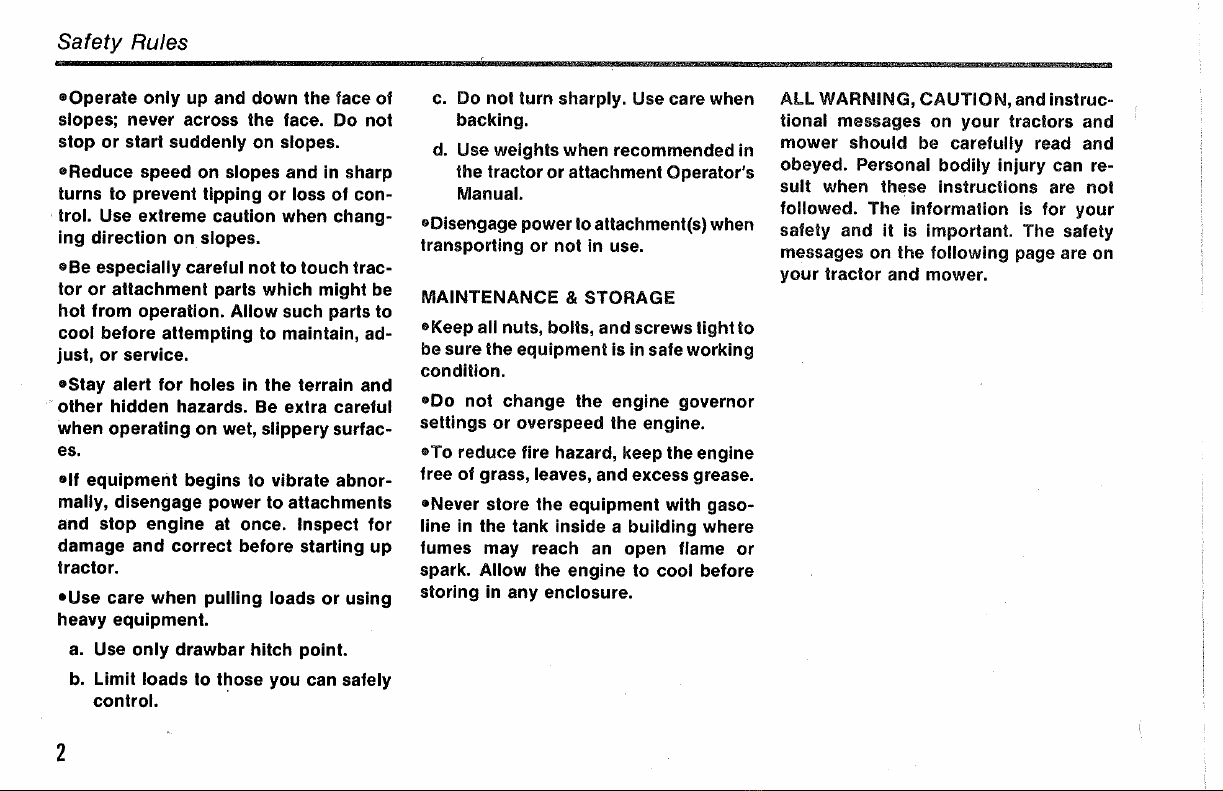 Safety Rules

•Operate only up and down the face of slopes; never across the face. Do not stop or start suddenly on slopes.

•Reduce speed on slopes and in sharp turns to prevent tipping or loss of control. Use extreme caution when changing direction on slopes.

•Be especially careful not to touch tractor or attachment parts which might be hot from operation. Allow such parts to cool before attempting to maintain, adjust, or service.

•Stay alert for holes in the terrain and other hidden hazards. Be extra careful when operating on wet, slippery surfaces.

•If equipment begins to vibrate abnormally, disengage power to attachments and stop engine at once. Inspect for damage and correct before starting up tractor.

•Use care when pulling loads or using heavy equipment.

a. Use only drawbar hitch point.

b. Limit loads to those you can safely control.

c. Do not turn sharply. Use care when backing.

d. Use weights when recommended in the tractor or attachment Operator's Manual.

•Disengage power to attachment(s) when transporting or not in use.

MAINTENANCE & STORAGE

•Keep all nuts, bolts, and screws tight to be sure the equipment is in safe working condition.

•Do not change the engine governor settings or overspeed the engine.

•To reduce fire hazard, keep the engine free of grass, leaves, and excess grease.

•Never store the equipment with gasoline in the tank inside a building where fumes may reach an open flame or spark. Allow the engine to cool before storing in any enclosure.

ALL WARNING, CAUTION, and instructional messages on your tractors and mower should be carefully read and obeyed. Personal bodily injury can result when these instructions are not followed. The information is for your safety and it is important. The safety messages on the following page are on your tractor and mower.

2